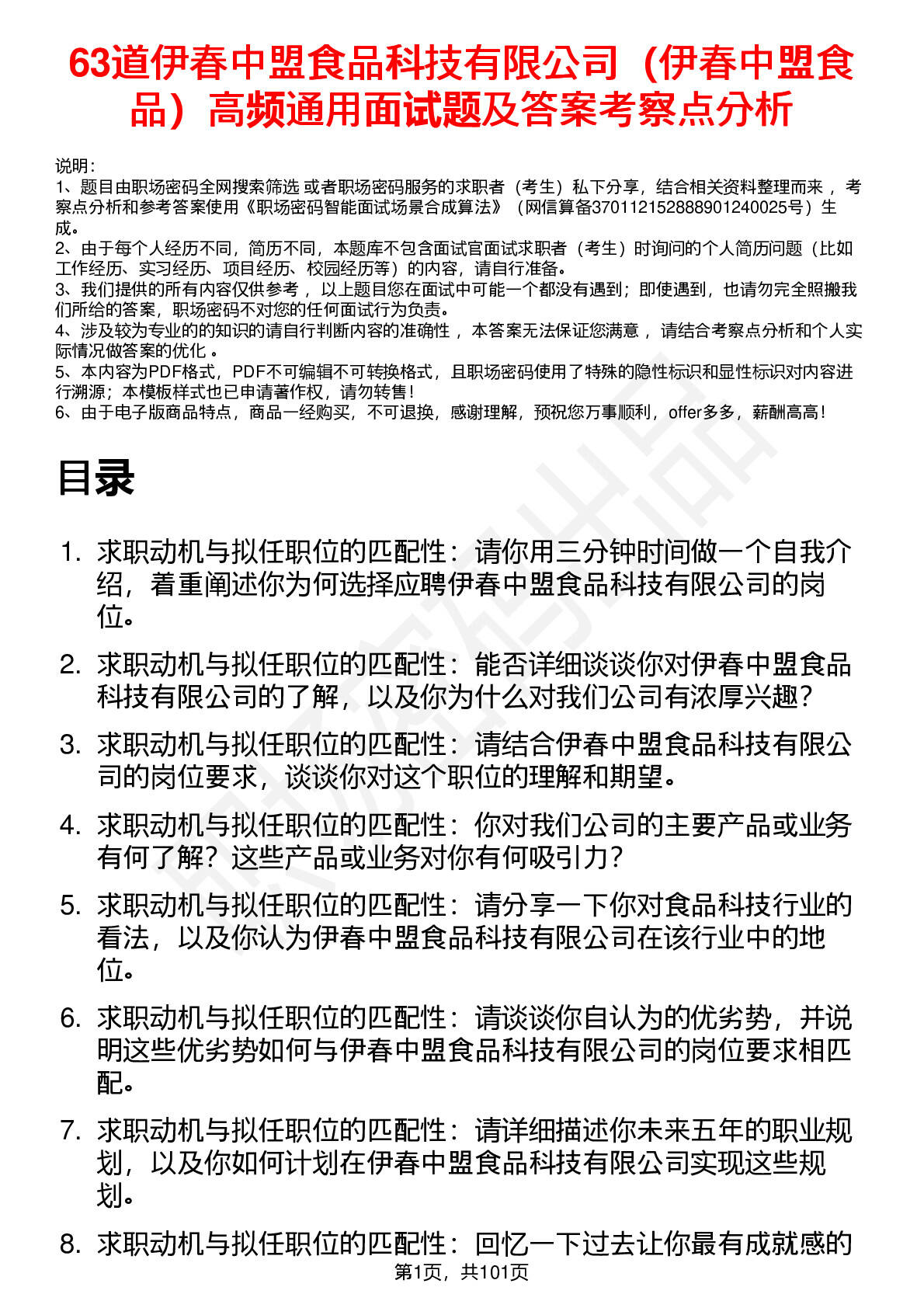 63道伊春中盟食品科技有限公司（伊春中盟食品）高频通用面试题及答案考察点分析

说明：
1、题目由职场密码全网搜索筛选 或者职场密码服务的求职者（考生）私下分享，结合相关资料整理而来 ，考察点分析和参考答案使用《职场密码智能面试场景合成算法》（网信算备370112152888901240025号）生成。
2、由于每个人经历不同，简历不同，本题库不包含面试官面试求职者（考生）时询问的个人简历问题（比如工作经历、实习经历、项目经历、校园经历等）的内容，请自行准备。
3、我们提供的所有内容仅供参考 ，以上题目您在面试中可能一个都没有遇到；即使遇到，也请勿完全照搬我们所给的答案，职场密码不对您的任何面试行为负责。
4、涉及较为专业的的知识的请自行判断内容的准确性 ，本答案无法保证您满意 ，请结合考察点分析和个人实际情况做答案的优化 。
5、本内容为PDF格式，PDF不可编辑不可转换格式，且职场密码使用了特殊的隐性标识和显性标识对内容进行溯源；本模板样式也已申请著作权，请勿转售！
6、由于电子版商品特点，商品一经购买，不可退换，感谢理解，预祝您万事顺利，offer多多，薪酬高高！

目录

1. 求职动机与拟任职位的匹配性：请你用三分钟时间做一个自我介绍，着重阐述你为何选择应聘伊春中盟食品科技有限公司的岗位。

2. 求职动机与拟任职位的匹配性：能否详细谈谈你对伊春中盟食品科技有限公司的了解，以及你为什么对我们公司有浓厚兴趣？

3. 求职动机与拟任职位的匹配性：请结合伊春中盟食品科技有限公司的岗位要求，谈谈你对这个职位的理解和期望。

4. 求职动机与拟任职位的匹配性：你对我们公司的主要产品或业务有何了解？这些产品或业务对你有何吸引力？

5. 求职动机与拟任职位的匹配性：请分享一下你对食品科技行业的看法，以及你认为伊春中盟食品科技有限公司在该行业中的地位。

6. 求职动机与拟任职位的匹配性：请谈谈你自认为的优劣势，并说明这些优劣势如何与伊春中盟食品科技有限公司的岗位要求相匹配。

7. 求职动机与拟任职位的匹配性：请详细描述你未来五年的职业规划，以及你如何计划在伊春中盟食品科技有限公司实现这些规划。

8. 求职动机与拟任职位的匹配性：回忆一下过去让你最有成就感的

第1页，共101页